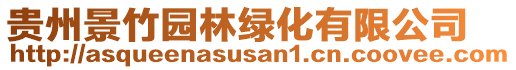 贵州景竹园林绿化有限公司
http://asqueenasusan1.cn.coovee.com